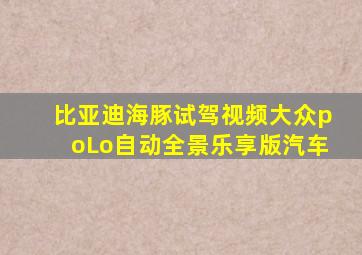 比亚迪海豚试驾视频大众poLo自动全景乐享版汽车